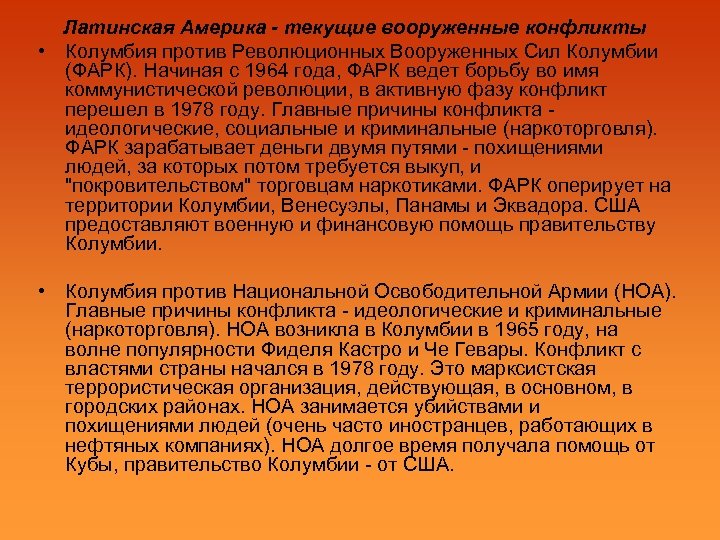 Латинская Америка - текущие вооруженные конфликты

• Колумбия против Революционных Вооруженных Сил Колумбии (ФАРК). Начиная с 1964 года, ФАРК ведет борьбу во имя коммунистической революции, в активную фазу конфликт перешел в 1978 году. Главные причины конфликта - идеологические, социальные и криминальные (наркоторговля). ФАРК зарабатывает деньги двумя путями - похищениями людей, за которых потом требуется выкуп, и "покровительством" торговцам наркотиками. ФАРК оперирует на территории Колумбии, Венесуэлы, Панамы и Эквадора. США предоставляют военную и финансовую помощь правительству Колумбии.

• Колумбия против Национальной Освободительной Армии (НОА). Главные причины конфликта - идеологические и криминальные (наркоторговля). НОА возникла в Колумбии в 1965 году, на волне популярности Фиделя Кастро и Че Гевары. Конфликт с властями страны начался в 1978 году. Это марксистская террористическая организация, действующая, в основном, в городских районах. НОА занимается убийствами и похищениями людей (очень часто иностранцев, работающих в нефтяных компаниях). НОА долгое время получала помощь от Кубы, правительство Колумбии - от США.